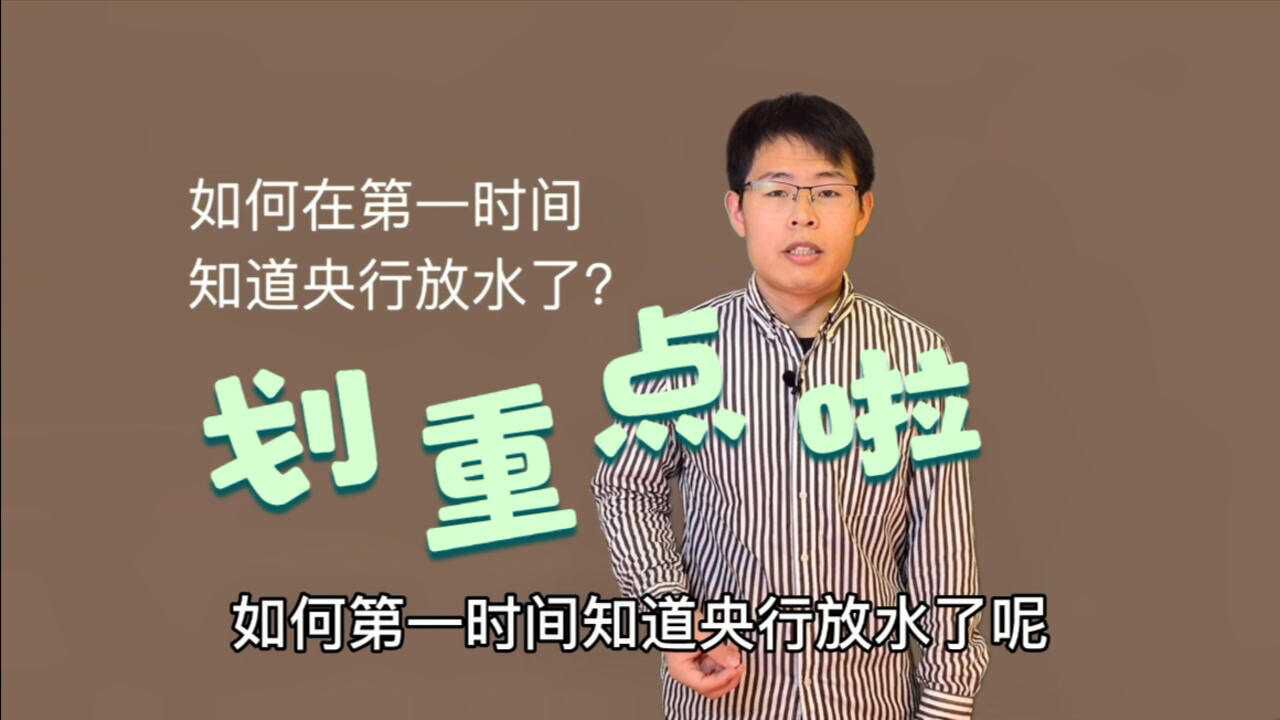 如何在第一时间
知道央行放水了?

划重点啦

如何第一时间知道央行放水了呢